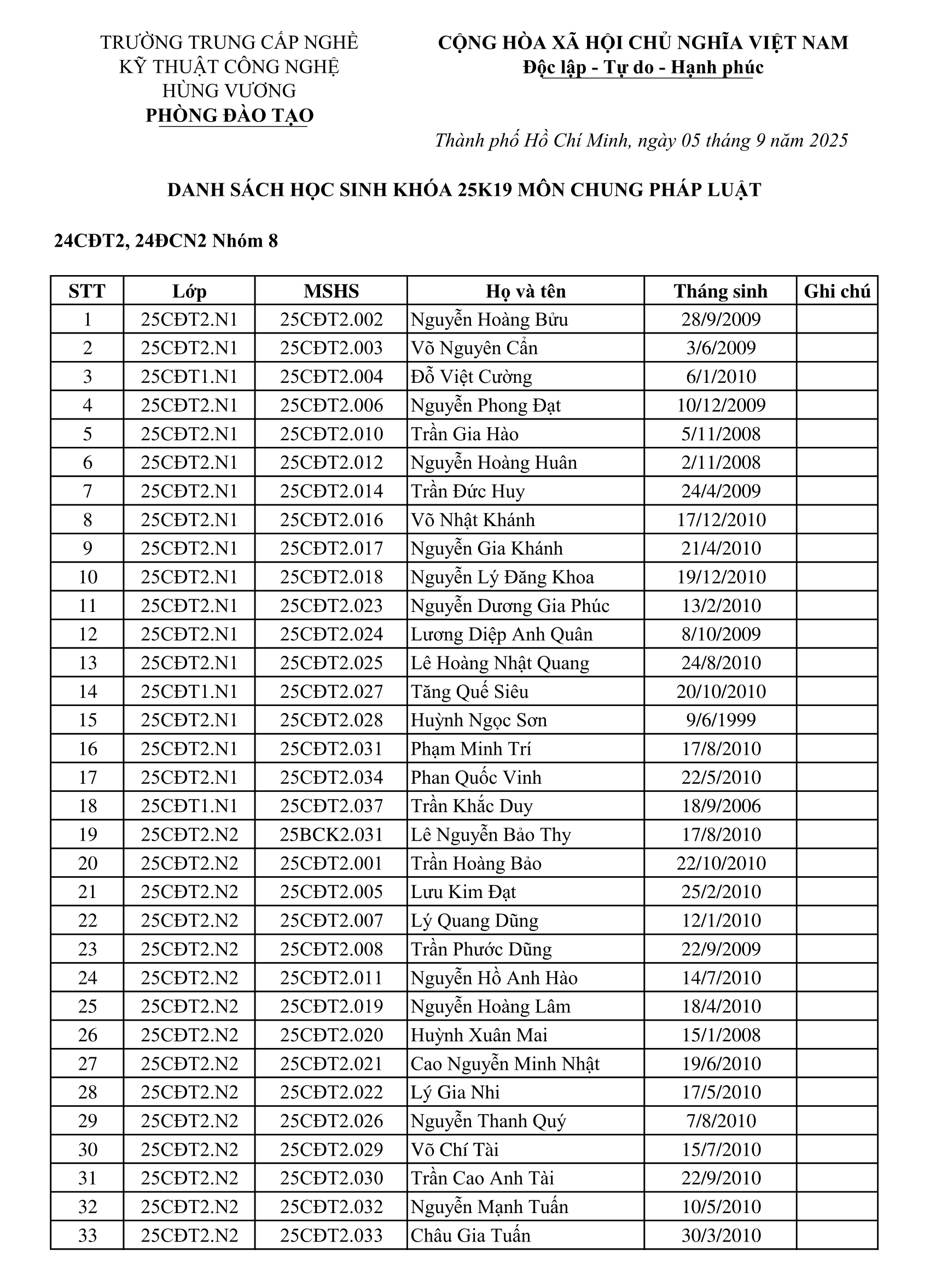 TRƯỜNG TRUNG CẤP NGHỀ
KỸ THUẬT CÔNG NGHỆ
HÙNG VƯƠNG
PHÒNG ĐÀO TẠO

CỘNG HÒA XÃ HỘI CHỦ NGHĨA VIỆT NAM
Độc lập - Tự do - Hạnh phúc

Thành phố Hồ Chí Minh, ngày 05 tháng 9 năm 2025

DANH SÁCH HỌC SINH KHÓA 25K19 MÔN CHUNG PHÁP LUẬT

24CĐT2, 24ĐCN2 Nhóm 8

| STT | Lớp | MSHS | Họ và tên | Tháng sinh | Ghi chú |
|---|---|---|---|---|---|
| 1 | 25CĐT2.N1 | 25CĐT2.002 | Nguyễn Hoàng Bửu | 28/9/2009 | |
| 2 | 25CĐT2.N1 | 25CĐT2.003 | Võ Nguyên Cẩn | 3/6/2009 | |
| 3 | 25CĐT1.N1 | 25CĐT2.004 | Đỗ Việt Cường | 6/1/2010 | |
| 4 | 25CĐT2.N1 | 25CĐT2.006 | Nguyễn Phong Đạt | 10/12/2009 | |
| 5 | 25CĐT2.N1 | 25CĐT2.010 | Trần Gia Hào | 5/11/2008 | |
| 6 | 25CĐT2.N1 | 25CĐT2.012 | Nguyễn Hoàng Huân | 2/11/2008 | |
| 7 | 25CĐT2.N1 | 25CĐT2.014 | Trần Đức Huy | 24/4/2009 | |
| 8 | 25CĐT2.N1 | 25CĐT2.016 | Võ Nhật Khánh | 17/12/2010 | |
| 9 | 25CĐT2.N1 | 25CĐT2.017 | Nguyễn Gia Khánh | 21/4/2010 | |
| 10 | 25CĐT2.N1 | 25CĐT2.018 | Nguyễn Lý Đăng Khoa | 19/12/2010 | |
| 11 | 25CĐT2.N1 | 25CĐT2.023 | Nguyễn Dương Gia Phúc | 13/2/2010 | |
| 12 | 25CĐT2.N1 | 25CĐT2.024 | Lương Diệp Anh Quân | 8/10/2009 | |
| 13 | 25CĐT2.N1 | 25CĐT2.025 | Lê Hoàng Nhật Quang | 24/8/2010 | |
| 14 | 25CĐT1.N1 | 25CĐT2.027 | Tăng Quế Siêu | 20/10/2010 | |
| 15 | 25CĐT2.N1 | 25CĐT2.028 | Huỳnh Ngọc Sơn | 9/6/1999 | |
| 16 | 25CĐT2.N1 | 25CĐT2.031 | Phạm Minh Trí | 17/8/2010 | |
| 17 | 25CĐT2.N1 | 25CĐT2.034 | Phan Quốc Vinh | 22/5/2010 | |
| 18 | 25CĐT1.N1 | 25CĐT2.037 | Trần Khắc Duy | 18/9/2006 | |
| 19 | 25CĐT2.N2 | 25BCK2.031 | Lê Nguyễn Bảo Thy | 17/8/2010 | |
| 20 | 25CĐT2.N2 | 25CĐT2.001 | Trần Hoàng Bảo | 22/10/2010 | |
| 21 | 25CĐT2.N2 | 25CĐT2.005 | Lưu Kim Đạt | 25/2/2010 | |
| 22 | 25CĐT2.N2 | 25CĐT2.007 | Lý Quang Dũng | 12/1/2010 | |
| 23 | 25CĐT2.N2 | 25CĐT2.008 | Trần Phước Dũng | 22/9/2009 | |
| 24 | 25CĐT2.N2 | 25CĐT2.011 | Nguyễn Hồ Anh Hào | 14/7/2010 | |
| 25 | 25CĐT2.N2 | 25CĐT2.019 | Nguyễn Hoàng Lâm | 18/4/2010 | |
| 26 | 25CĐT2.N2 | 25CĐT2.020 | Huỳnh Xuân Mai | 15/1/2008 | |
| 27 | 25CĐT2.N2 | 25CĐT2.021 | Cao Nguyễn Minh Nhật | 19/6/2010 | |
| 28 | 25CĐT2.N2 | 25CĐT2.022 | Lý Gia Nhi | 17/5/2010 | |
| 29 | 25CĐT2.N2 | 25CĐT2.026 | Nguyễn Thanh Quý | 7/8/2010 | |
| 30 | 25CĐT2.N2 | 25CĐT2.029 | Võ Chí Tài | 15/7/2010 | |
| 31 | 25CĐT2.N2 | 25CĐT2.030 | Trần Cao Anh Tài | 22/9/2010 | |
| 32 | 25CĐT2.N2 | 25CĐT2.032 | Nguyễn Mạnh Tuấn | 10/5/2010 | |
| 33 | 25CĐT2.N2 | 25CĐT2.033 | Châu Gia Tuấn | 30/3/2010 | |